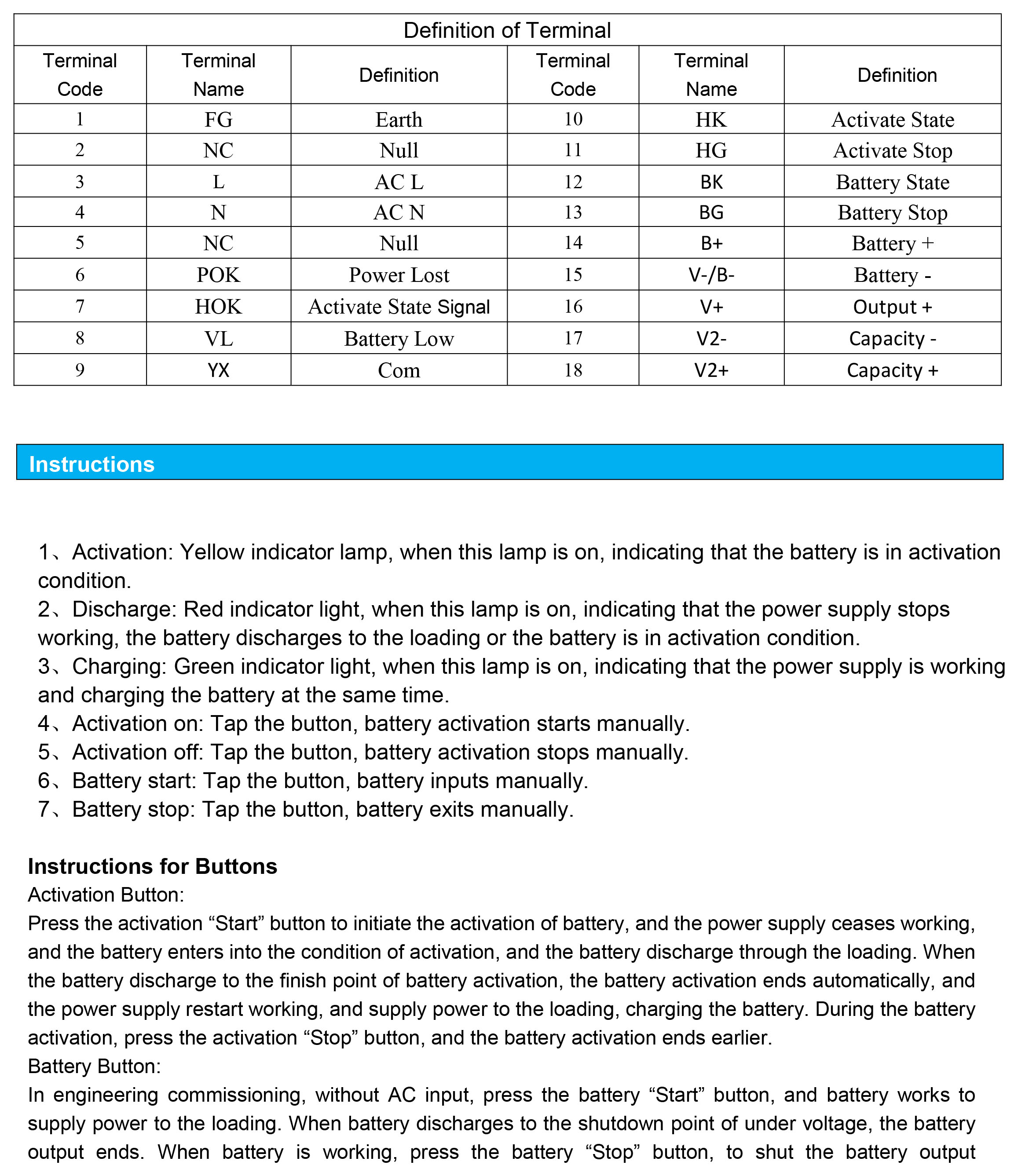 Definition of Terminal

| Terminal Code | Terminal Name | Definition | Terminal Code | Terminal Name | Definition |
|---|---|---|---|---|---|
| 1 | FG | Earth | 10 | HK | Activate State |
| 2 | NC | Null | 11 | HG | Activate Stop |
| 3 | L | AC L | 12 | BK | Battery State |
| 4 | N | AC N | 13 | BG | Battery Stop |
| 5 | NC | Null | 14 | B+ | Battery + |
| 6 | POK | Power Lost | 15 | V-/B- | Battery - |
| 7 | HOK | Activate State Signal | 16 | V+ | Output + |
| 8 | VL | Battery Low | 17 | V2- | Capacity - |
| 9 | YX | Com | 18 | V2+ | Capacity + |

Instructions

1、Activation: Yellow indicator lamp, when this lamp is on, indicating that the battery is in activation condition.
2、Discharge: Red indicator light, when this lamp is on, indicating that the power supply stops working, the battery discharges to the loading or the battery is in activation condition.
3、Charging: Green indicator light, when this lamp is on, indicating that the power supply is working and charging the battery at the same time.
4、Activation on: Tap the button, battery activation starts manually.
5、Activation off: Tap the button, battery activation stops manually.
6、Battery start: Tap the button, battery inputs manually.
7、Battery stop: Tap the button, battery exits manually.

Instructions for Buttons
Activation Button:
Press the activation “Start” button to initiate the activation of battery, and the power supply ceases working, and the battery enters into the condition of activation, and the battery discharge through the loading. When the battery discharge to the finish point of battery activation, the battery activation ends automatically, and the power supply restart working, and supply power to the loading, charging the battery. During the battery activation, press the activation “Stop” button, and the battery activation ends earlier.
Battery Button:
In engineering commissioning, without AC input, press the battery “Start” button, and battery works to supply power to the loading. When battery discharges to the shutdown point of under voltage, the battery output ends. When battery is working, press the battery “Stop” button, to shut the battery output